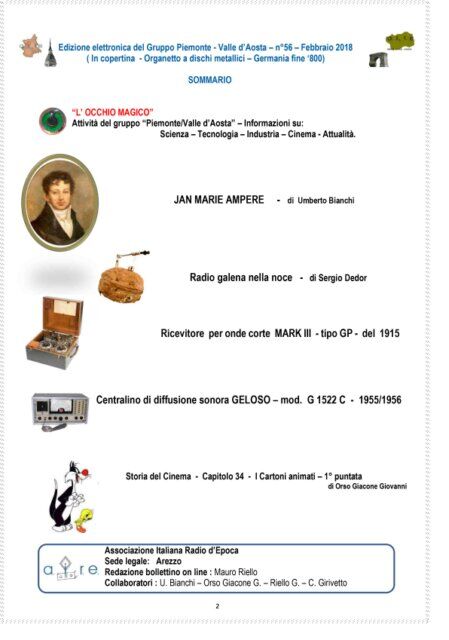 Edizione elettronica del Gruppo Piemonte - Valle d'Aosta – n°56 – Febbraio 2018
( In copertina - Organetto a dischi metallici – Germania fine '800)

SOMMARIO

"L' OCCHIO MAGICO"
Attività del gruppo "Piemonte/Valle d'Aosta" – Informazioni su:
Scienza – Tecnologia – Industria – Cinema - Attualità.

JAN MARIE AMPERE - di Umberto Bianchi

Radio galena nella noce - di Sergio Dedor

Ricevitore per onde corte MARK III - tipo GP - del 1915

Centralino di diffusione sonora GELOSO – mod. G 1522 C - 1955/1956

Storia del Cinema - Capitolo 34 - I Cartoni animati – 1° puntata
di Orso Giacone Giovanni

a i r e
Associazione Italiana Radio d'Epoca
Sede legale: Arezzo
Redazione bollettino on line : Mauro Riello
Collaboratori : U. Bianchi – Orso Giacone G. – Riello G. – C. Girivetto

2